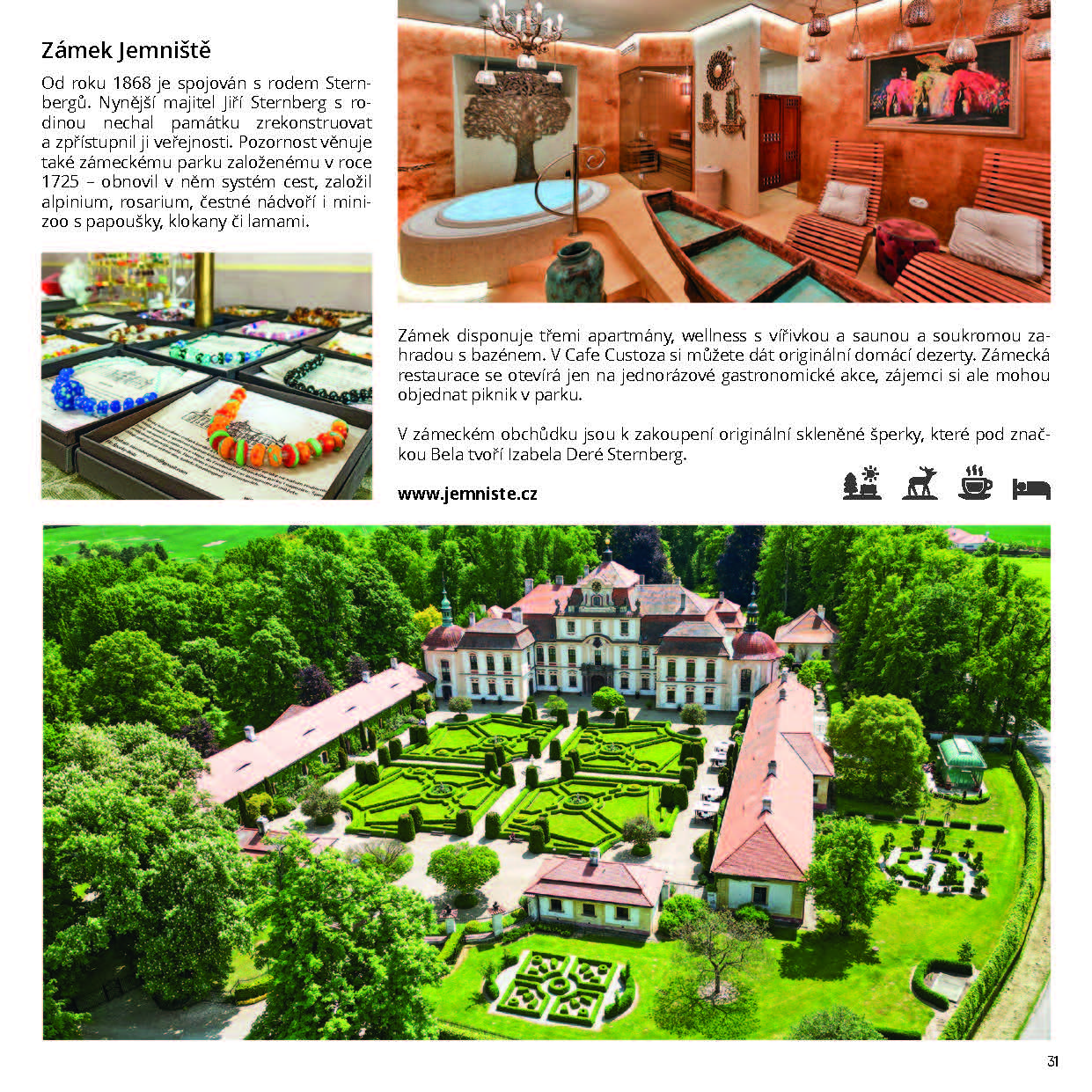 Zámek Jemniště

Od roku 1868 je spojován s rodem Sternbergů. Nynější majitel Jiří Sternberg s rodinou nechal památku zrekonstruovat a zpřístupnil ji veřejnosti. Pozornost věnuje také zámeckému parku založenému v roce 1725 – obnovil v něm systém cest, založil alpinium, rosarium, čestné nádvoří i minizoo s papoušky, klokany či lamami.

Zámek disponuje třemi apartmány, wellness s vířivkou a saunou a soukromou zahradou s bazénem. V Cafe Custoza si můžete dát originální domácí dezerty. Zámecká restaurace se otevírá jen na jednorázové gastronomické akce, zájemci si ale mohou objednat piknik v parku.

V zámeckém obchůdku jsou k zakoupení originální skleněné šperky, které pod značkou Bela tvoří Izabela Deré Sternberg.

www.jemniste.cz

31